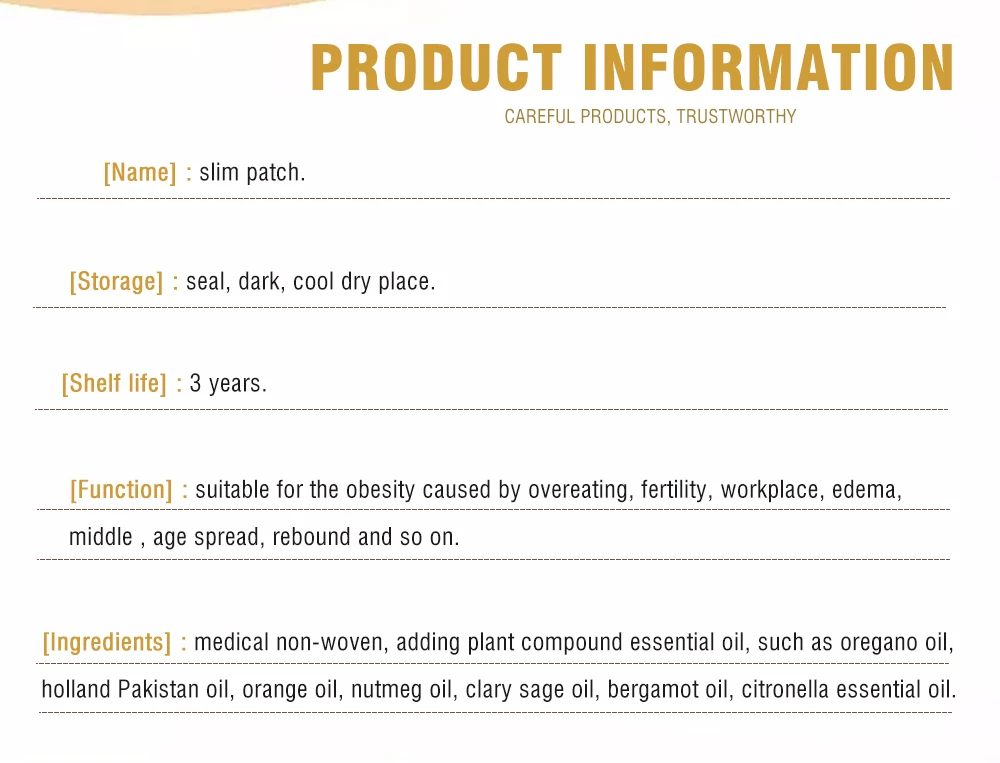 PRODUCT INFORMATION
CAREFUL PRODUCTS, TRUSTWORTHY

[Name] : slim patch.

[Storage] : seal, dark, cool dry place.

[Shelf life] : 3 years.

[Function] : suitable for the obesity caused by overeating, fertility, workplace, edema, middle , age spread, rebound and so on.

[Ingredients] : medical non-woven, adding plant compound essential oil, such as oregano oil, holland Pakistan oil, orange oil, nutmeg oil, clary sage oil, bergamot oil, citronella essential oil.